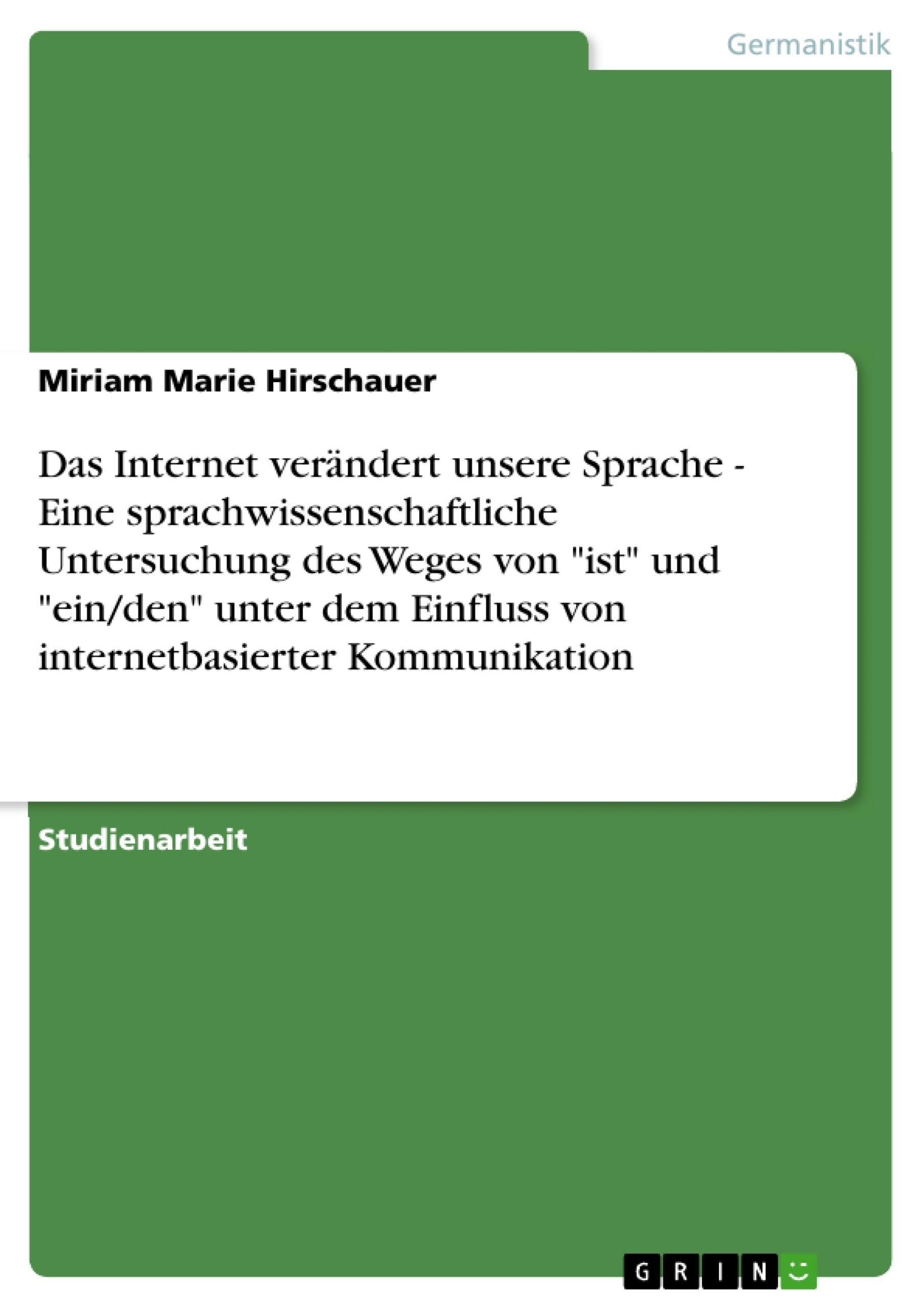 Germanistik

Miriam Marie Hirschauer

Das Internet verändert unsere Sprache - Eine sprachwissenschaftliche Untersuchung des Weges von "ist" und "ein/den" unter dem Einfluss von internetbasierter Kommunikation

Studienarbeit

GRIN